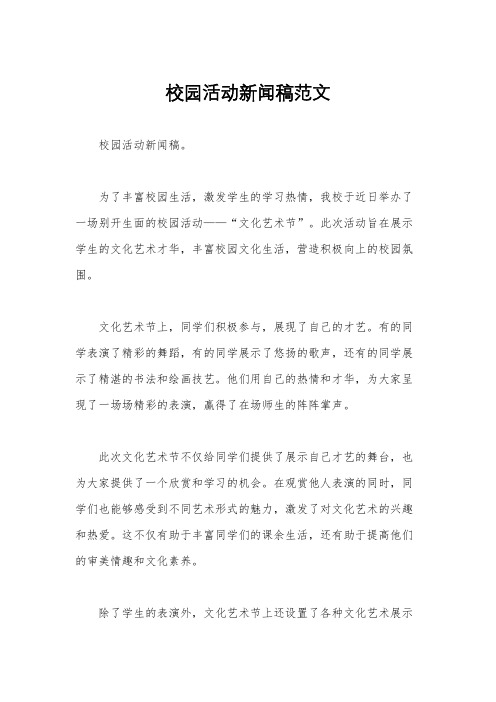 校园活动新闻稿范文

校园活动新闻稿。

为了丰富校园生活，激发学生的学习热情，我校于近日举办了一场别开生面的校园活动——“文化艺术节”。此次活动旨在展示学生的文化艺术才华，丰富校园文化生活，营造积极向上的校园氛围。

文化艺术节上，同学们积极参与，展现了自己的才艺。有的同学表演了精彩的舞蹈，有的同学展示了悠扬的歌声，还有的同学展示了精湛的书法和绘画技艺。他们用自己的热情和才华，为大家呈现了一场场精彩的表演，赢得了在场师生的阵阵掌声。

此次文化艺术节不仅给同学们提供了展示自己才艺的舞台，也为大家提供了一个欣赏和学习的机会。在观赏他人表演的同时，同学们也能够感受到不同艺术形式的魅力，激发了对文化艺术的兴趣和热爱。这不仅有助于丰富同学们的课余生活，还有助于提高他们的审美情趣和文化素养。

除了学生的表演外，文化艺术节上还设置了各种文化艺术展示